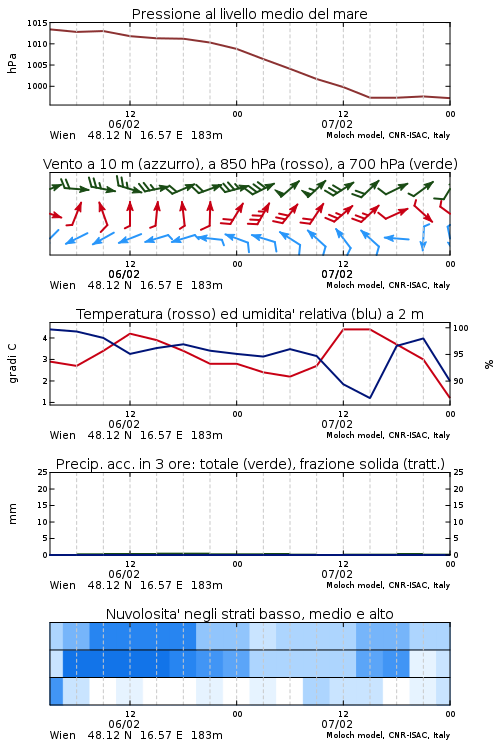 Pressione al livello medio del mare

hPa

1015
1010
1005
1000

12
06/02
00
12
07/02
00

Wien 48.12 N 16.57 E 183m
Moloch model, CNR-ISAC, Italy

Vento a 10 m (azzurro), a 850 hPa (rosso), a 700 hPa (verde)

12
06/02
00
12
07/02
00

Wien 48.12 N 16.57 E 183m
Moloch model, CNR-ISAC, Italy

Temperatura (rosso) ed umidita' relativa (blu) a 2 m

gradi C

4
3
2
1

100
95
90

%

12
06/02
00
12
07/02
00

Wien 48.12 N 16.57 E 183m
Moloch model, CNR-ISAC, Italy

Precip. acc. in 3 ore: totale (verde), frazione solida (tratt.)

mm

25
20
15
10
5
0

25
20
15
10
5
0

12
06/02
00
12
07/02
00

Wien 48.12 N 16.57 E 183m
Moloch model, CNR-ISAC, Italy

Nuvolosita' negli strati basso, medio e alto

12
06/02
00
12
07/02
00

Wien 48.12 N 16.57 E 183m
Moloch model, CNR-ISAC, Italy